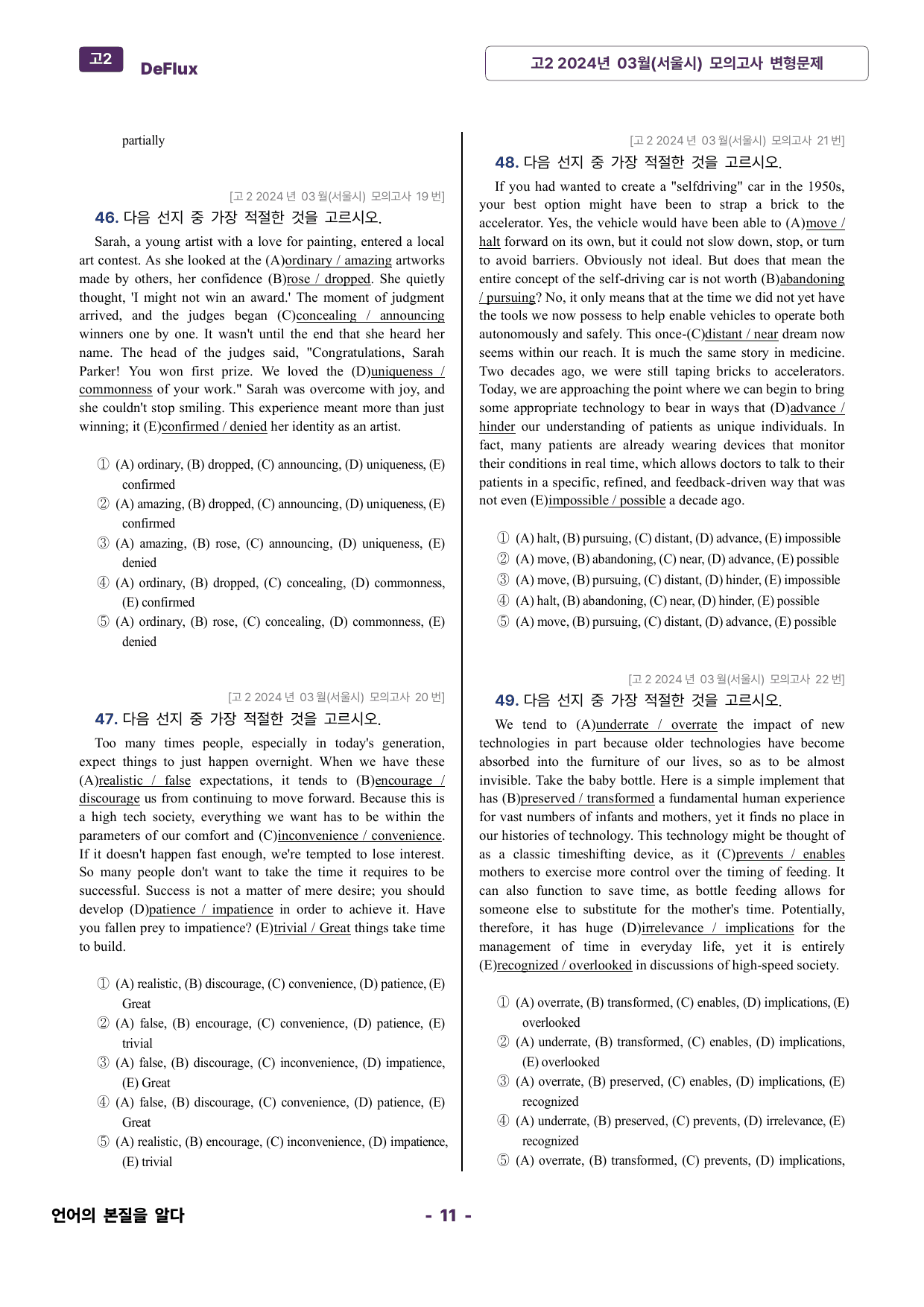 고2 DeFlux

고2 2024년 03월(서울시) 모의고사 변형문제

partially

[고 2 2024 년 03 월(서울시) 모의고사 19 번]

46. 다음 선지 중 가장 적절한 것을 고르시오.

Sarah, a young artist with a love for painting, entered a local art contest. As she looked at the (A)ordinary / amazing artworks made by others, her confidence (B)rose / dropped. She quietly thought, 'I might not win an award.' The moment of judgment arrived, and the judges began (C)concealing / announcing winners one by one. It wasn't until the end that she heard her name. The head of the judges said, "Congratulations, Sarah Parker! You won first prize. We loved the (D)uniqueness / commonness of your work." Sarah was overcome with joy, and she couldn't stop smiling. This experience meant more than just winning; it (E)confirmed / denied her identity as an artist.

① (A) ordinary, (B) dropped, (C) announcing, (D) uniqueness, (E) confirmed
② (A) amazing, (B) dropped, (C) announcing, (D) uniqueness, (E) confirmed
③ (A) amazing, (B) rose, (C) announcing, (D) uniqueness, (E) denied
④ (A) ordinary, (B) dropped, (C) concealing, (D) commonness, (E) confirmed
⑤ (A) ordinary, (B) rose, (C) concealing, (D) commonness, (E) denied

[고 2 2024 년 03 월(서울시) 모의고사 20 번]

47. 다음 선지 중 가장 적절한 것을 고르시오.

Too many times people, especially in today's generation, expect things to just happen overnight. When we have these (A)realistic / false expectations, it tends to (B)encourage / discourage us from continuing to move forward. Because this is a high tech society, everything we want has to be within the parameters of our comfort and (C)inconvenience / convenience. If it doesn't happen fast enough, we're tempted to lose interest. So many people don't want to take the time it requires to be successful. Success is not a matter of mere desire; you should develop (D)patience / impatience in order to achieve it. Have you fallen prey to impatience? (E)trivial / Great things take time to build.

① (A) realistic, (B) discourage, (C) convenience, (D) patience, (E) Great
② (A) false, (B) encourage, (C) convenience, (D) patience, (E) trivial
③ (A) false, (B) discourage, (C) inconvenience, (D) impatience, (E) Great
④ (A) false, (B) discourage, (C) convenience, (D) patience, (E) Great
⑤ (A) realistic, (B) encourage, (C) inconvenience, (D) impatience, (E) trivial

[고 2 2024 년 03 월(서울시) 모의고사 21 번]

48. 다음 선지 중 가장 적절한 것을 고르시오.

If you had wanted to create a "selfdriving" car in the 1950s, your best option might have been to strap a brick to the accelerator. Yes, the vehicle would have been able to (A)move / halt forward on its own, but it could not slow down, stop, or turn to avoid barriers. Obviously not ideal. But does that mean the entire concept of the self-driving car is not worth (B)abandoning / pursuing? No, it only means that at the time we did not yet have the tools we now possess to help enable vehicles to operate both autonomously and safely. This once-(C)distant / near dream now seems within our reach. It is much the same story in medicine. Two decades ago, we were still taping bricks to accelerators. Today, we are approaching the point where we can begin to bring some appropriate technology to bear in ways that (D)advance / hinder our understanding of patients as unique individuals. In fact, many patients are already wearing devices that monitor their conditions in real time, which allows doctors to talk to their patients in a specific, refined, and feedback-driven way that was not even (E)impossible / possible a decade ago.

① (A) halt, (B) pursuing, (C) distant, (D) advance, (E) impossible
② (A) move, (B) abandoning, (C) near, (D) advance, (E) possible
③ (A) move, (B) pursuing, (C) distant, (D) hinder, (E) impossible
④ (A) halt, (B) abandoning, (C) near, (D) hinder, (E) possible
⑤ (A) move, (B) pursuing, (C) distant, (D) advance, (E) possible

[고 2 2024 년 03 월(서울시) 모의고사 22 번]

49. 다음 선지 중 가장 적절한 것을 고르시오.

We tend to (A)underrate / overrate the impact of new technologies in part because older technologies have become absorbed into the furniture of our lives, so as to be almost invisible. Take the baby bottle. Here is a simple implement that has (B)preserved / transformed a fundamental human experience for vast numbers of infants and mothers, yet it finds no place in our histories of technology. This technology might be thought of as a classic timeshifting device, as it (C)prevents / enables mothers to exercise more control over the timing of feeding. It can also function to save time, as bottle feeding allows for someone else to substitute for the mother's time. Potentially, therefore, it has huge (D)irrelevance / implications for the management of time in everyday life, yet it is entirely (E)recognized / overlooked in discussions of high-speed society.

① (A) overrate, (B) transformed, (C) enables, (D) implications, (E) overlooked
② (A) underrate, (B) transformed, (C) enables, (D) implications, (E) overlooked
③ (A) overrate, (B) preserved, (C) enables, (D) implications, (E) recognized
④ (A) underrate, (B) preserved, (C) prevents, (D) irrelevance, (E) recognized
⑤ (A) overrate, (B) transformed, (C) prevents, (D) implications,

언어의 본질을 알다

- 11 -